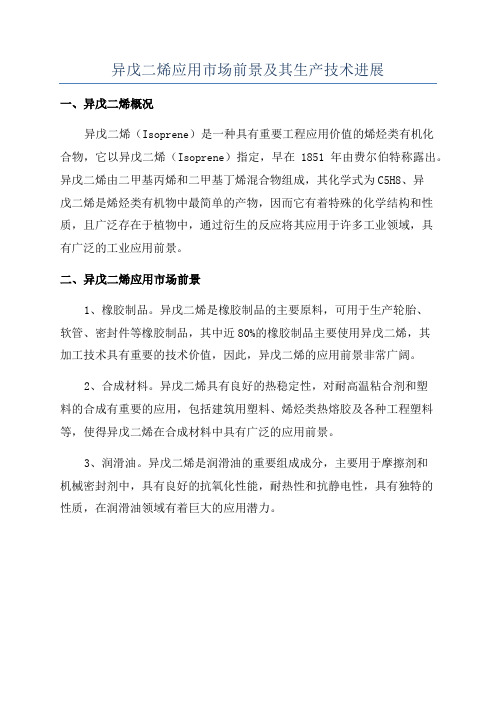 异戊二烯应用市场前景及其生产技术进展

一、异戊二烯概况

异戊二烯（Isoprene）是一种具有重要工程应用价值的烯烃类有机化合物，它以异戊二烯（Isoprene）指定，早在 1851 年由费尔伯特称露出。异戊二烯由二甲基丙烯和二甲基丁烯混合物组成，其化学式为 C5H8、异戊二烯是烯烃类有机物中最简单的产物，因而它有着特殊的化学结构和性质，且广泛存在于植物中，通过衍生的反应将其应用于许多工业领域，具有广泛的工业应用前景。

二、异戊二烯应用市场前景

1、橡胶制品。异戊二烯是橡胶制品的主要原料，可用于生产轮胎、软管、密封件等橡胶制品，其中近 80%的橡胶制品主要使用异戊二烯，其加工技术具有重要的技术价值，因此，异戊二烯的应用前景非常广阔。

2、合成材料。异戊二烯具有良好的热稳定性，对耐高温粘合剂和塑料的合成有重要的应用，包括建筑用塑料、烯烃类热熔胶及各种工程塑料等，使得异戊二烯在合成材料中具有广泛的应用前景。

3、润滑油。异戊二烯是润滑油的重要组成成分，主要用于摩擦剂和机械密封剂中，具有良好的抗氧化性能，耐热性和抗静电性，具有独特的性质，在润滑油领域有着巨大的应用潜力。